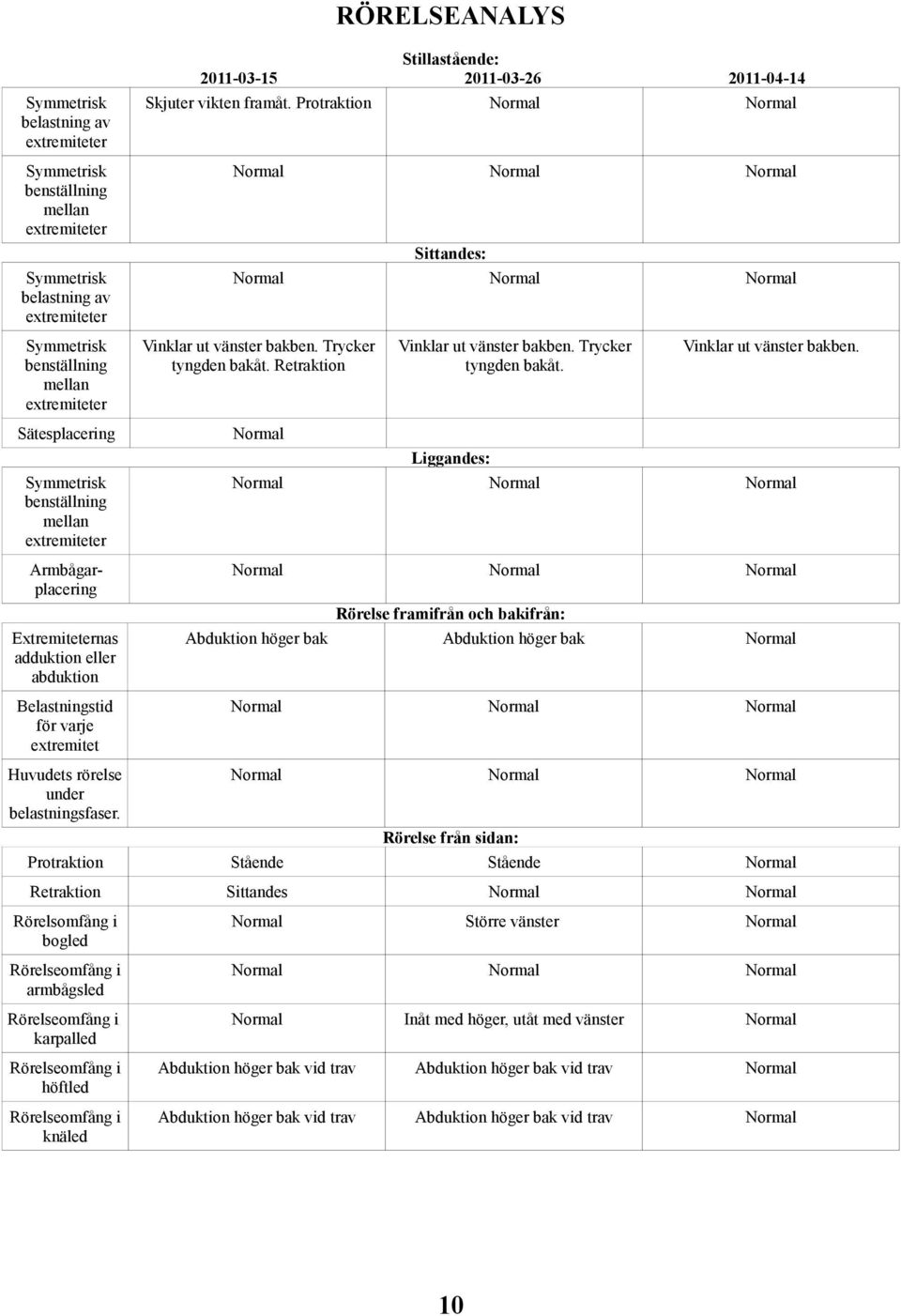 RÖRELSEANALYS

Stillastående:

| | 2011-03-15 | 2011-03-26 | 2011-04-14 |
|---|---|---|---|
| Symmetrisk belastning av extremiteter | Skjuter vikten framåt. Protraktion | Normal | Normal |
| Symmetrisk benställning mellan extremiteter | Normal | Normal | Normal |

Sittandes:

| | | | |
|---|---|---|---|
| Symmetrisk belastning av extremiteter | Normal | Normal | Normal |
| Symmetrisk benställning mellan extremiteter | Vinklar ut vänster bakben. Trycker tyngden bakåt. Retraktion | Vinklar ut vänster bakben. Trycker tyngden bakåt. | Vinklar ut vänster bakben. |
| Sätesplacering | Normal | | |

Liggandes:

| | | | |
|---|---|---|---|
| Symmetrisk benställning mellan extremiteter | Normal | Normal | Normal |
| Armbågarplacering | Normal | Normal | Normal |

Rörelse framifrån och bakifrån:

| | | | |
|---|---|---|---|
| Extremiteternas adduktion eller abduktion | Abduktion höger bak | Abduktion höger bak | Normal |
| Belastningstid för varje extremitet | Normal | Normal | Normal |
| Huvudets rörelse under belastningsfaser. | Normal | Normal | Normal |

Rörelse från sidan:

| | | | |
|---|---|---|---|
| Protraktion | Stående | Stående | Normal |
| Retraktion | Sittandes | Normal | Normal |
| Rörelsomfång i bogled | Normal | Större vänster | Normal |
| Rörelseomfång i armbågsled | Normal | Normal | Normal |
| Rörelseomfång i karpalled | Normal | Inåt med höger, utåt med vänster | Normal |
| Rörelseomfång i höftled | Abduktion höger bak vid trav | Abduktion höger bak vid trav | Normal |
| Rörelseomfång i knäled | Abduktion höger bak vid trav | Abduktion höger bak vid trav | Normal |

10